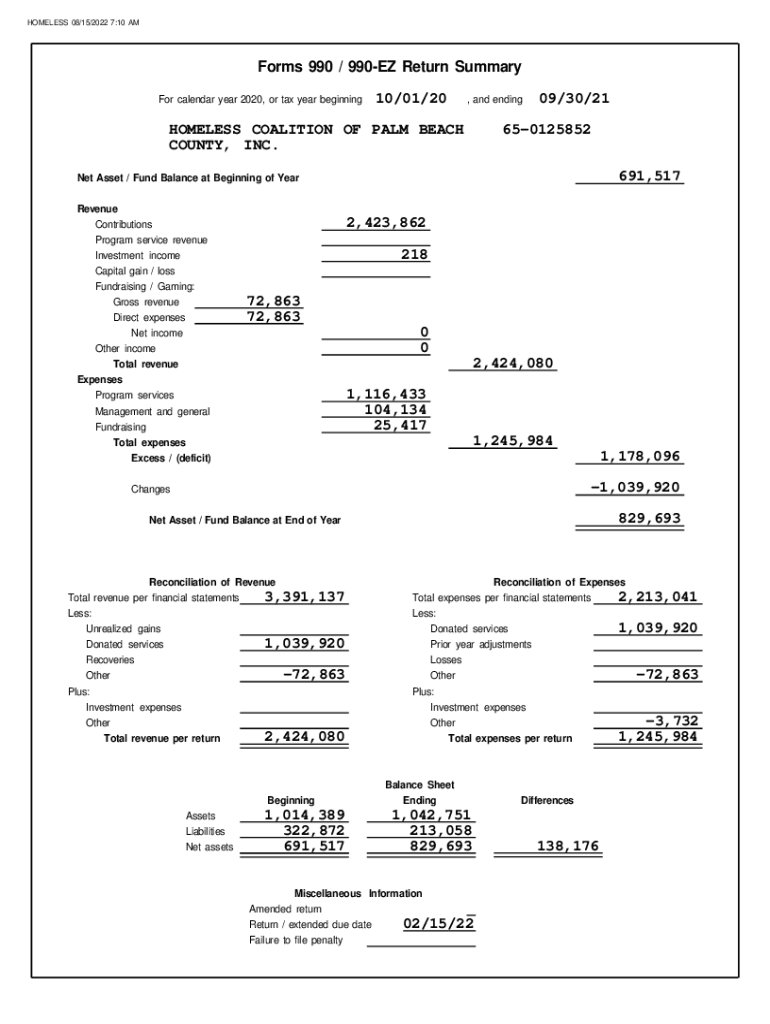 HOMELESS 08/15/2022 7:10 AM

Forms 990 / 990-EZ Return Summary

For calendar year 2020, or tax year beginning 10/01/20 , and ending 09/30/21

HOMELESS COALITION OF PALM BEACH COUNTY, INC. 65-0125852

Net Asset / Fund Balance at Beginning of Year 691,517

Revenue
Contributions 2,423,862
Program service revenue
Investment income 218
Capital gain / loss
Fundraising / Gaming:
Gross revenue 72,863
Direct expenses 72,863
Net income 0
Other income 0
Total revenue 2,424,080
Expenses
Program services 1,116,433
Management and general 104,134
Fundraising 25,417
Total expenses 1,245,984
Excess / (deficit) 1,178,096

Changes -1,039,920

Net Asset / Fund Balance at End of Year 829,693

Reconciliation of Revenue
Total revenue per financial statements 3,391,137
Less:
Unrealized gains
Donated services 1,039,920
Recoveries
Other -72,863
Plus:
Investment expenses
Other
Total revenue per return 2,424,080

Reconciliation of Expenses
Total expenses per financial statements 2,213,041
Less:
Donated services 1,039,920
Prior year adjustments
Losses
Other -72,863
Plus:
Investment expenses
Other -3,732
Total expenses per return 1,245,984

Balance Sheet

| | Beginning | Ending | Differences |
|---|---|---|---|
| Assets | 1,014,389 | 1,042,751 | |
| Liabilities | 322,872 | 213,058 | |
| Net assets | 691,517 | 829,693 | 138,176 |

Miscellaneous Information
Amended return
Return / extended due date 02/15/22
Failure to file penalty